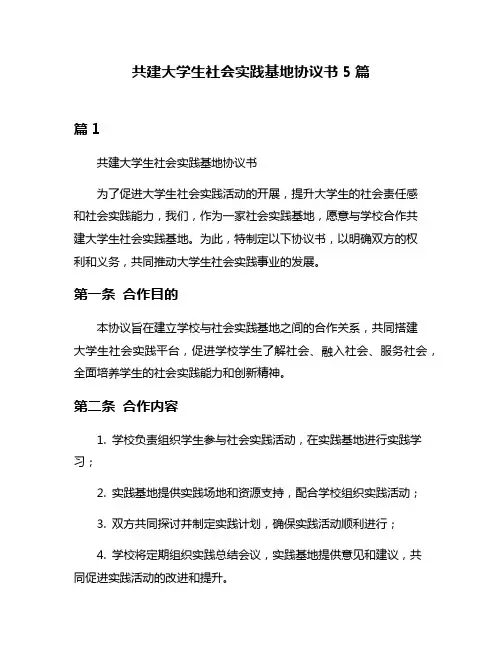 共建大学生社会实践基地协议书 5 篇

篇 1

共建大学生社会实践基地协议书

为了促进大学生社会实践活动的开展，提升大学生的社会责任感和社会实践能力，我们，作为一家社会实践基地，愿意与学校合作共建大学生社会实践基地。为此，特制定以下协议书，以明确双方的权利和义务，共同推动大学生社会实践事业的发展。

第一条 合作目的

本协议旨在建立学校与社会实践基地之间的合作关系，共同搭建大学生社会实践平台，促进学校学生了解社会、融入社会、服务社会，全面培养学生的社会实践能力和创新精神。

第二条 合作内容

1. 学校负责组织学生参与社会实践活动，在实践基地进行实践学习；

2. 实践基地提供实践场地和资源支持，配合学校组织实践活动；

3. 双方共同探讨并制定实践计划，确保实践活动顺利进行；

4. 学校将定期组织实践总结会议，实践基地提供意见和建议，共同促进实践活动的改进和提升。